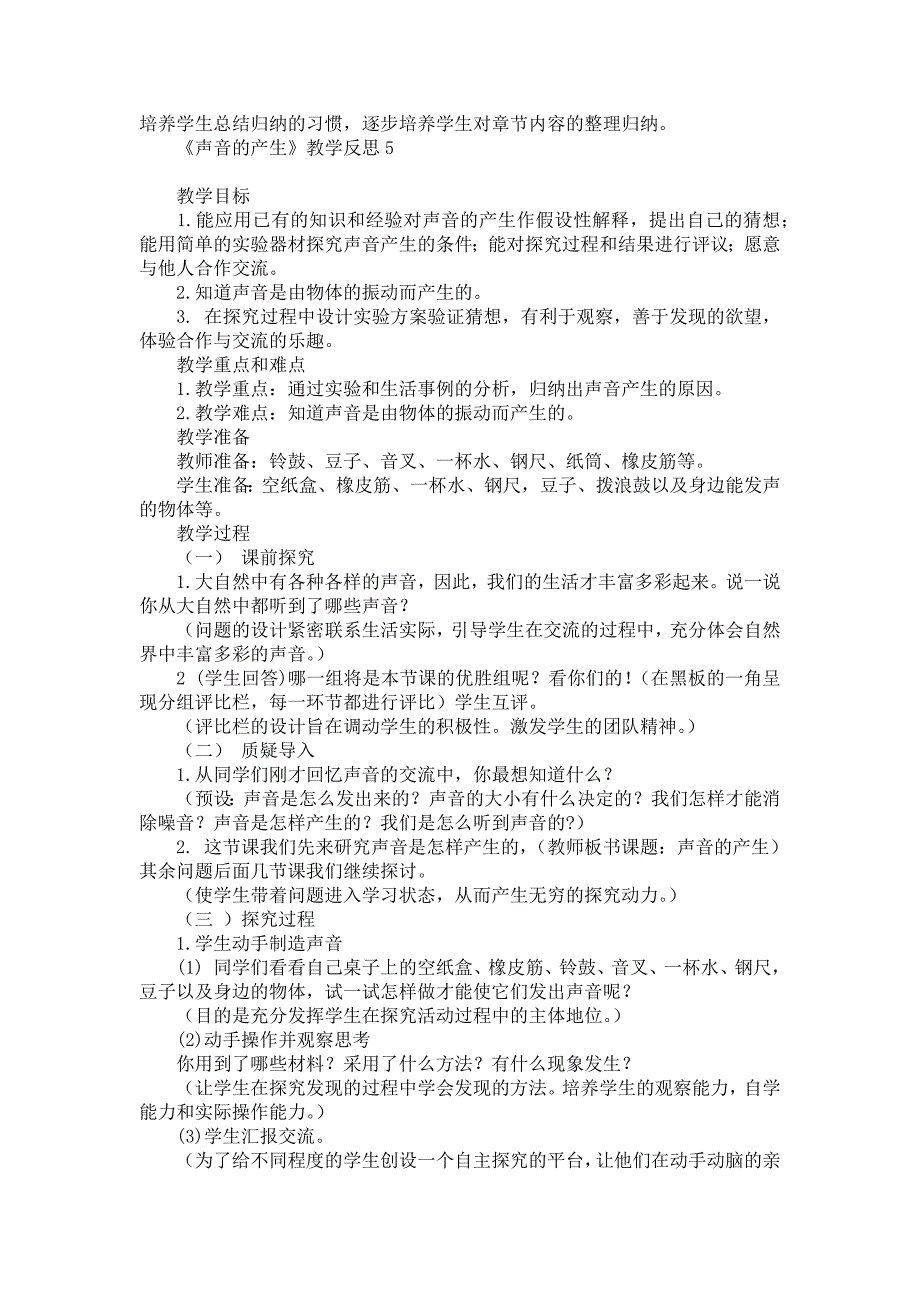 培养学生总结归纳的习惯，逐步培养学生对章节内容的整理归纳。

《声音的产生》教学反思 5

教学目标

1.能应用已有的知识和经验对声音的产生作假设性解释，提出自己的猜想；能用简单的实验器材探究声音产生的条件；能对探究过程和结果进行评议；愿意与他人合作交流。

2.知道声音是由物体的振动而产生的。

3. 在探究过程中设计实验方案验证猜想，有利于观察，善于发现的欲望，体验合作与交流的乐趣。

教学重点和难点

1.教学重点：通过实验和生活事例的分析，归纳出声音产生的原因。

2.教学难点：知道声音是由物体的振动而产生的。

教学准备

教师准备：铃鼓、豆子、音叉、一杯水、钢尺、纸筒、橡皮筋等。

学生准备：空纸盒、橡皮筋、一杯水、钢尺，豆子、拨浪鼓以及身边能发声的物体等。

教学过程

（一） 课前探究

1.大自然中有各种各样的声音，因此，我们的生活才丰富多彩起来。说一说你从大自然中都听到了哪些声音？

（问题的设计紧密联系生活实际，引导学生在交流的过程中，充分体会自然界中丰富多彩的声音。）

2（学生回答）哪一组将是本节课的优胜组呢？看你们的！（在黑板的一角呈现分组评比栏，每一环节都进行评比）学生互评。

（评比栏的设计旨在调动学生的积极性。激发学生的团队精神。）

（二） 质疑导入

1.从同学们刚才回忆声音的交流中，你最想知道什么？

（预设：声音是怎么发出来的？声音的大小有什么决定的？我们怎样才能消除噪音？声音是怎样产生的？我们是怎么听到声音的?）

2. 这节课我们先来研究声音是怎样产生的，（教师板书课题：声音的产生）其余问题后面几节课我们继续探讨。

（使学生带着问题进入学习状态，从而产生无穷的探究动力。）

（三 ）探究过程

1.学生动手制造声音

(1) 同学们看看自己桌子上的空纸盒、橡皮筋、铃鼓、音叉、一杯水、钢尺，豆子以及身边的物体，试一试怎样做才能使它们发出声音呢？

（目的是充分发挥学生在探究活动过程中的主体地位。）

(2)动手操作并观察思考

你用到了哪些材料？采用了什么方法？有什么现象发生？

（让学生在探究发现的过程中学会发现的方法。培养学生的观察能力，自学能力和实际操作能力。）

(3)学生汇报交流。

（为了给不同程度的学生创设一个自主探究的平台，让他们在动手动脑的亲